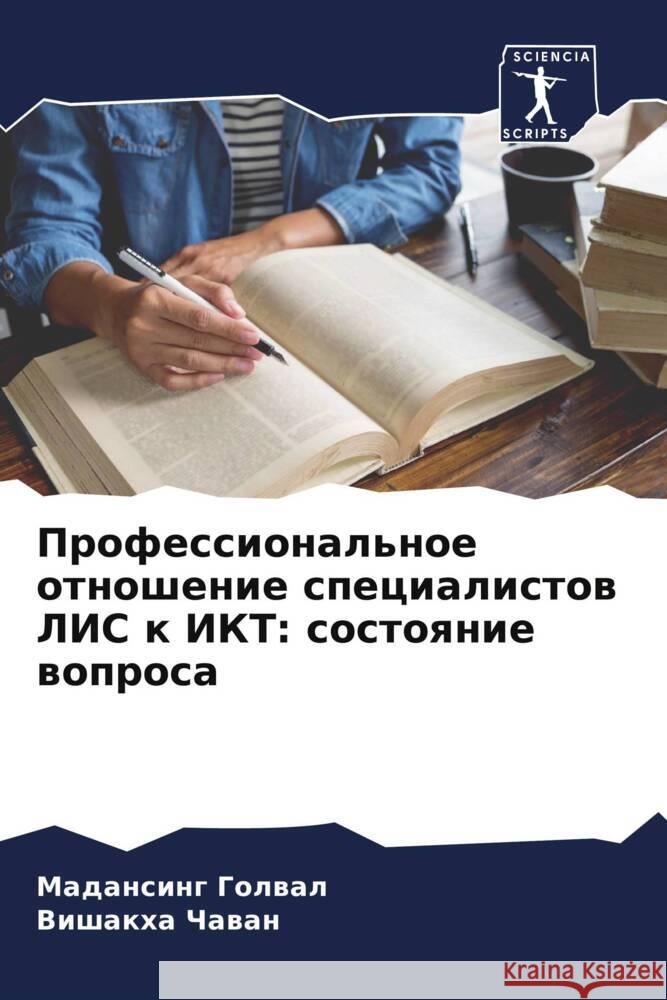 SCIENCIA SCRIPTS

Профессиональное отношение специалистов ЛИС к ИКТ: состояние вопроса

Мадансинг Голвал
Вишакха Чаван